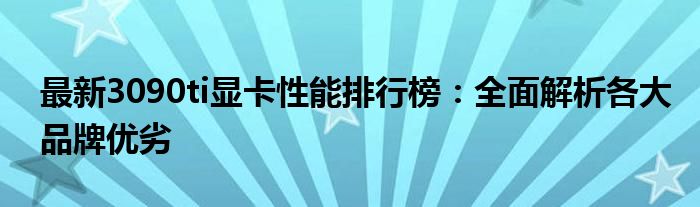 最新3090ti显卡性能排行榜：全面解析各大品牌优劣